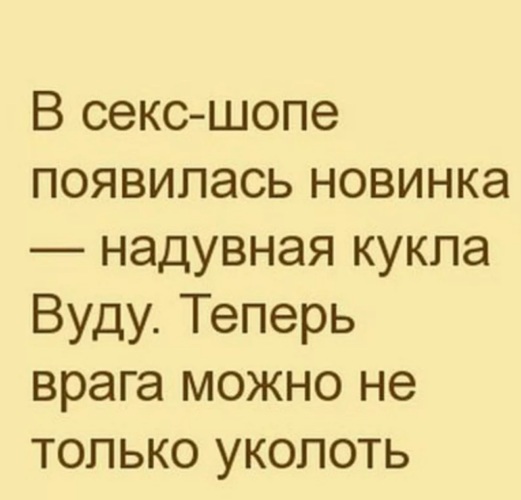 В секс-шопе появилась новинка — надувная кукла Вуду. Теперь врага можно не только уколоть